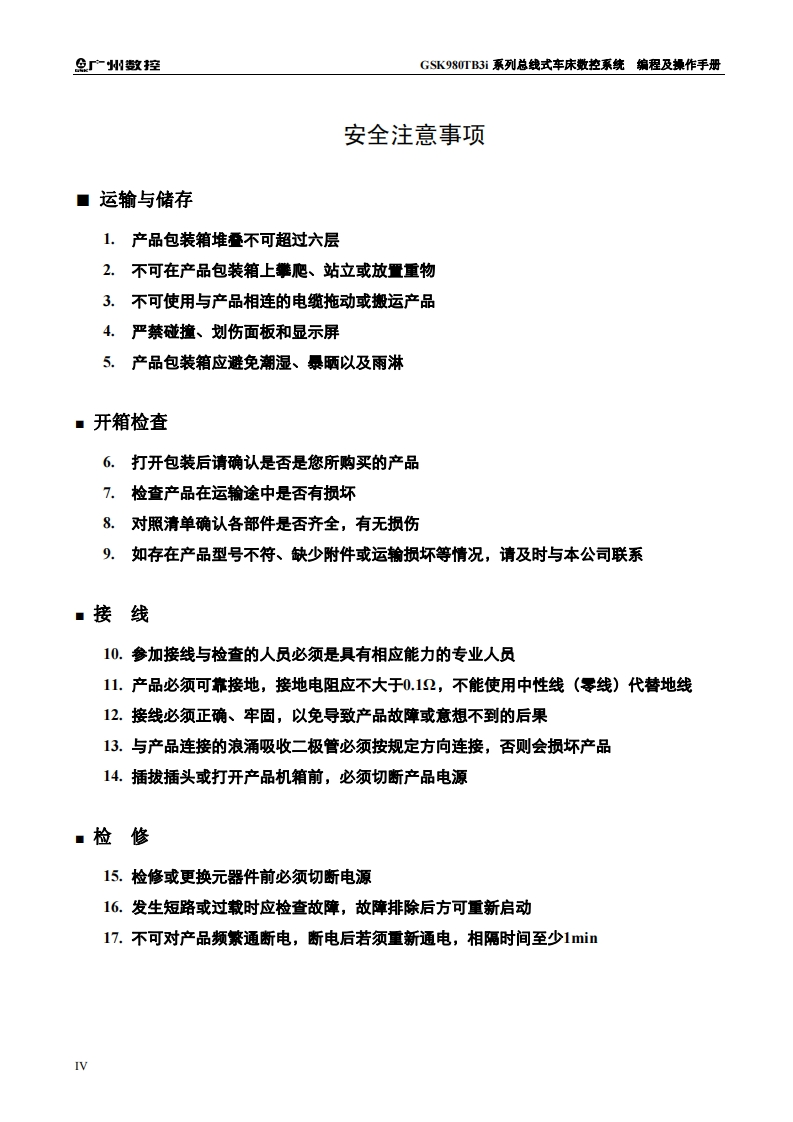 广州数控

GSK980TB3i 系列总线式车床数控系统 编程及操作手册

安全注意事项

■ 运输与储存

1. 产品包装箱堆叠不可超过六层
2. 不可在产品包装箱上攀爬、站立或放置重物
3. 不可使用与产品相连的电缆拖动或搬运产品
4. 严禁碰撞、划伤面板和显示屏
5. 产品包装箱应避免潮湿、暴晒以及雨淋

■ 开箱检查

6. 打开包装后请确认是否是您所购买的产品
7. 检查产品在运输途中是否有损坏
8. 对照清单确认各部件是否齐全，有无损伤
9. 如存在产品型号不符、缺少附件或运输损坏等情况，请及时与本公司联系

■ 接 线

10. 参加接线与检查的人员必须是具有相应能力的专业人员
11. 产品必须可靠接地，接地电阻应不大于0.1Ω，不能使用中性线（零线）代替地线
12. 接线必须正确、牢固，以免导致产品故障或意想不到的后果
13. 与产品连接的浪涌吸收二极管必须按规定方向连接，否则会损坏产品
14. 插拔插头或打开产品机箱前，必须切断产品电源

■ 检 修

15. 检修或更换元器件前必须切断电源
16. 发生短路或过载时应检查故障，故障排除后方可重新启动
17. 不可对产品频繁通断电，断电后若须重新通电，相隔时间至少1min

IV